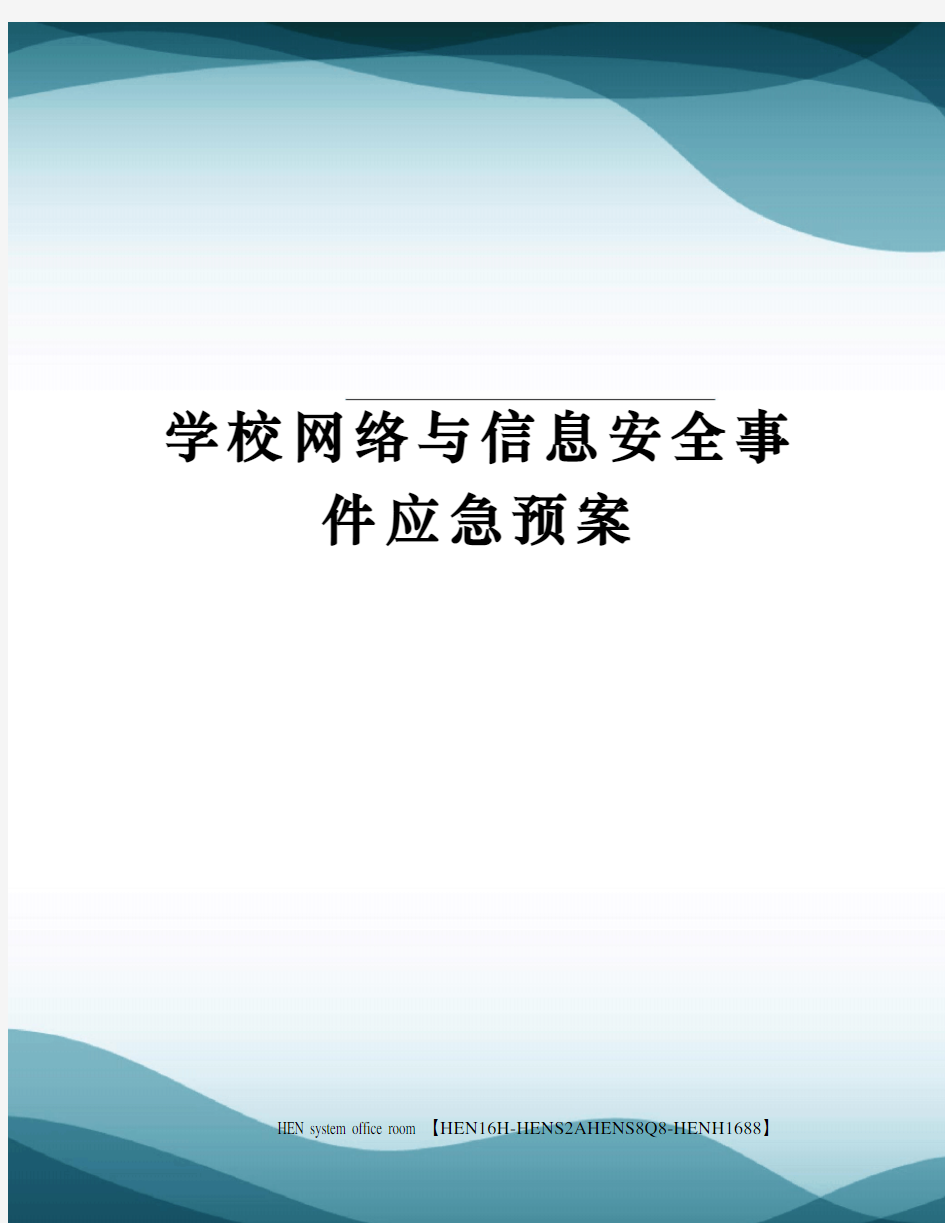 学校网络与信息安全事件应急预案

HEN system office room 【HEN16H-HENS2AHENS8Q8-HENH1688】